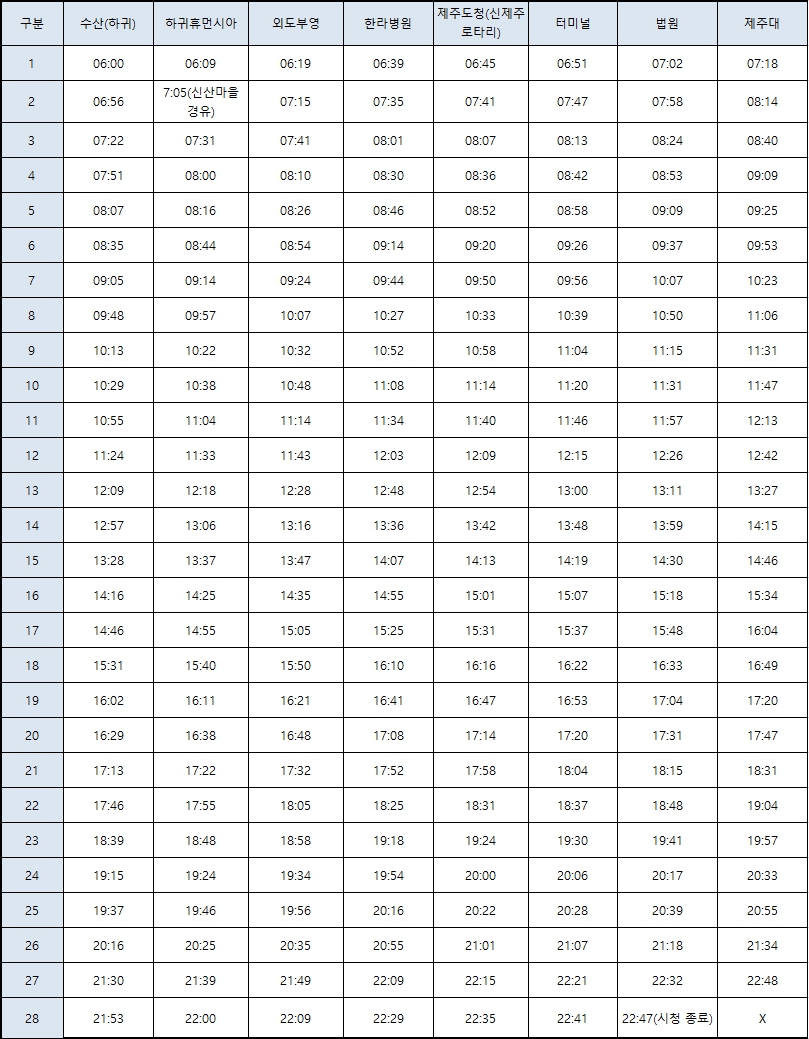 | 구분 | 수산(하귀) | 하귀휴먼시아 | 외도부영 | 한라병원 | 제주도청(신제주로타리) | 터미널 | 법원 | 제주대 |
|---|---|---|---|---|---|---|---|---|
| 1 | 06:00 | 06:09 | 06:19 | 06:39 | 06:45 | 06:51 | 07:02 | 07:18 |
| 2 | 06:56 | 7:05(신산마을 경유) | 07:15 | 07:35 | 07:41 | 07:47 | 07:58 | 08:14 |
| 3 | 07:22 | 07:31 | 07:41 | 08:01 | 08:07 | 08:13 | 08:24 | 08:40 |
| 4 | 07:51 | 08:00 | 08:10 | 08:30 | 08:36 | 08:42 | 08:53 | 09:09 |
| 5 | 08:07 | 08:16 | 08:26 | 08:46 | 08:52 | 08:58 | 09:09 | 09:25 |
| 6 | 08:35 | 08:44 | 08:54 | 09:14 | 09:20 | 09:26 | 09:37 | 09:53 |
| 7 | 09:05 | 09:14 | 09:24 | 09:44 | 09:50 | 09:56 | 10:07 | 10:23 |
| 8 | 09:48 | 09:57 | 10:07 | 10:27 | 10:33 | 10:39 | 10:50 | 11:06 |
| 9 | 10:13 | 10:22 | 10:32 | 10:52 | 10:58 | 11:04 | 11:15 | 11:31 |
| 10 | 10:29 | 10:38 | 10:48 | 11:08 | 11:14 | 11:20 | 11:31 | 11:47 |
| 11 | 10:55 | 11:04 | 11:14 | 11:34 | 11:40 | 11:46 | 11:57 | 12:13 |
| 12 | 11:24 | 11:33 | 11:43 | 12:03 | 12:09 | 12:15 | 12:26 | 12:42 |
| 13 | 12:09 | 12:18 | 12:28 | 12:48 | 12:54 | 13:00 | 13:11 | 13:27 |
| 14 | 12:57 | 13:06 | 13:16 | 13:36 | 13:42 | 13:48 | 13:59 | 14:15 |
| 15 | 13:28 | 13:37 | 13:47 | 14:07 | 14:13 | 14:19 | 14:30 | 14:46 |
| 16 | 14:16 | 14:25 | 14:35 | 14:55 | 15:01 | 15:07 | 15:18 | 15:34 |
| 17 | 14:46 | 14:55 | 15:05 | 15:25 | 15:31 | 15:37 | 15:48 | 16:04 |
| 18 | 15:31 | 15:40 | 15:50 | 16:10 | 16:16 | 16:22 | 16:33 | 16:49 |
| 19 | 16:02 | 16:11 | 16:21 | 16:41 | 16:47 | 16:53 | 17:04 | 17:20 |
| 20 | 16:29 | 16:38 | 16:48 | 17:08 | 17:14 | 17:20 | 17:31 | 17:47 |
| 21 | 17:13 | 17:22 | 17:32 | 17:52 | 17:58 | 18:04 | 18:15 | 18:31 |
| 22 | 17:46 | 17:55 | 18:05 | 18:25 | 18:31 | 18:37 | 18:48 | 19:04 |
| 23 | 18:39 | 18:48 | 18:58 | 19:18 | 19:24 | 19:30 | 19:41 | 19:57 |
| 24 | 19:15 | 19:24 | 19:34 | 19:54 | 20:00 | 20:06 | 20:17 | 20:33 |
| 25 | 19:37 | 19:46 | 19:56 | 20:16 | 20:22 | 20:28 | 20:39 | 20:55 |
| 26 | 20:16 | 20:25 | 20:35 | 20:55 | 21:01 | 21:07 | 21:18 | 21:34 |
| 27 | 21:30 | 21:39 | 21:49 | 22:09 | 22:15 | 22:21 | 22:32 | 22:48 |
| 28 | 21:53 | 22:00 | 22:09 | 22:29 | 22:35 | 22:41 | 22:47(시청 종료) | X |